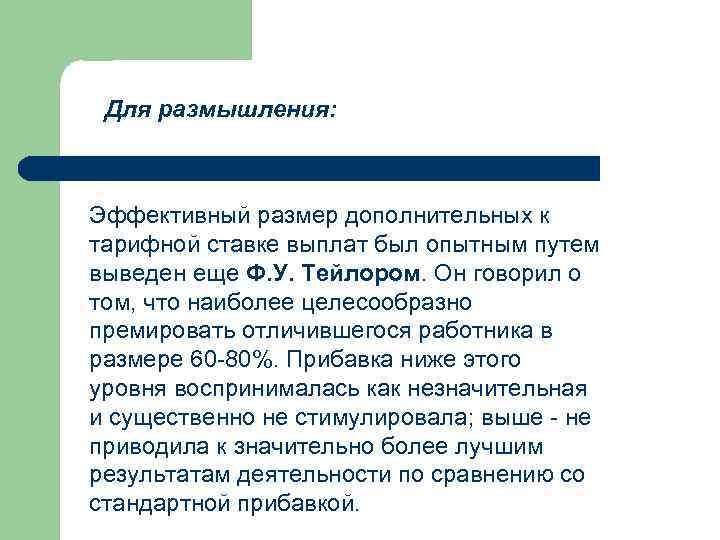 Для размышления:

Эффективный размер дополнительных к тарифной ставке выплат был опытным путем выведен еще Ф.У. Тейлором. Он говорил о том, что наиболее целесообразно премировать отличившегося работника в размере 60-80%. Прибавка ниже этого уровня воспринималась как незначительная и существенно не стимулировала; выше - не приводила к значительно более лучшим результатам деятельности по сравнению со стандартной прибавкой.